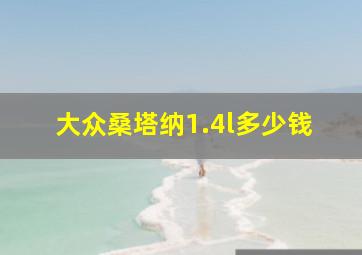 大众桑塔纳1.4l多少钱